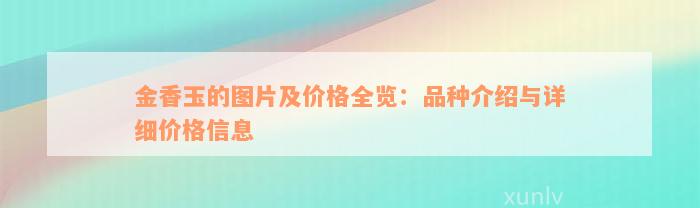 金香玉的图片及价格全览：品种介绍与详细价格信息

xunlv